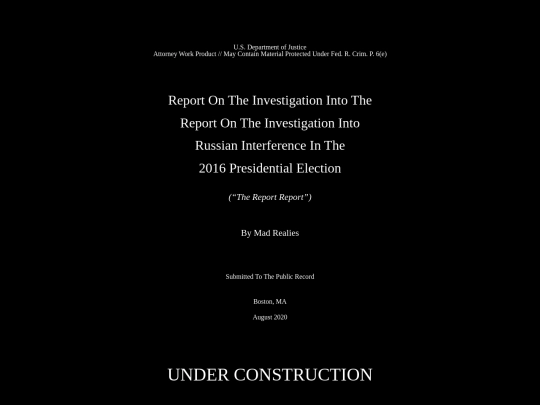 U.S. Department of Justice
Attorney Work Product // May Contain Material Protected Under Fed. R. Crim. P. 6(e)

Report On The Investigation Into The
Report On The Investigation Into
Russian Interference In The
2016 Presidential Election

("The Report Report")

By Mad Realies

Submitted To The Public Record

Boston, MA

August 2020

UNDER CONSTRUCTION